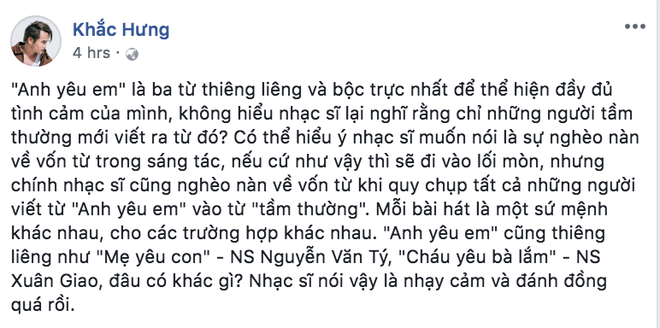 Khắc Hưng
4 hrs ·

"Anh yêu em" là ba từ thiêng liêng và bộc trực nhất để thể hiện đầy đủ tình cảm của mình, không hiểu nhạc sĩ lại nghĩ rằng chỉ những người tầm thường mới viết ra từ đó? Có thể hiểu ý nhạc sĩ muốn nói là sự nghèo nàn về vốn từ trong sáng tác, nếu cứ như vậy thì sẽ đi vào lối mòn, nhưng chính nhạc sĩ cũng nghèo nàn về vốn từ khi quy chụp tất cả những người viết từ "Anh yêu em" vào từ "tầm thường". Mỗi bài hát là một sứ mệnh khác nhau, cho các trường hợp khác nhau. "Anh yêu em" cũng thiêng liêng như "Mẹ yêu con" - NS Nguyễn Văn Tý, "Cháu yêu bà lắm" - NS Xuân Giao, đâu có khác gì? Nhạc sĩ nói vậy là nhạy cảm và đánh đồng quá rồi.